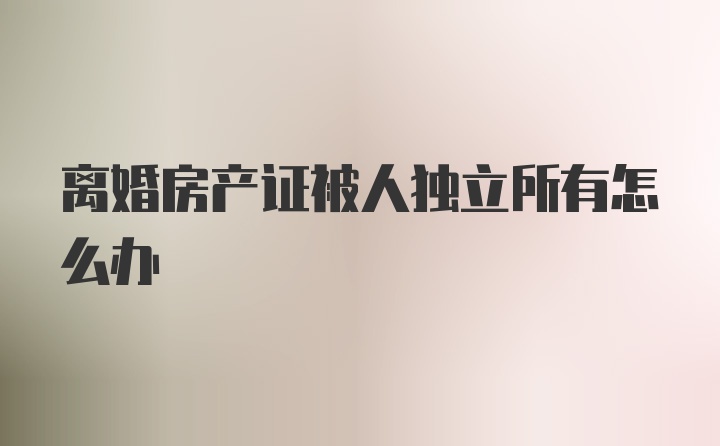 离婚房产证被人独立所有怎么办